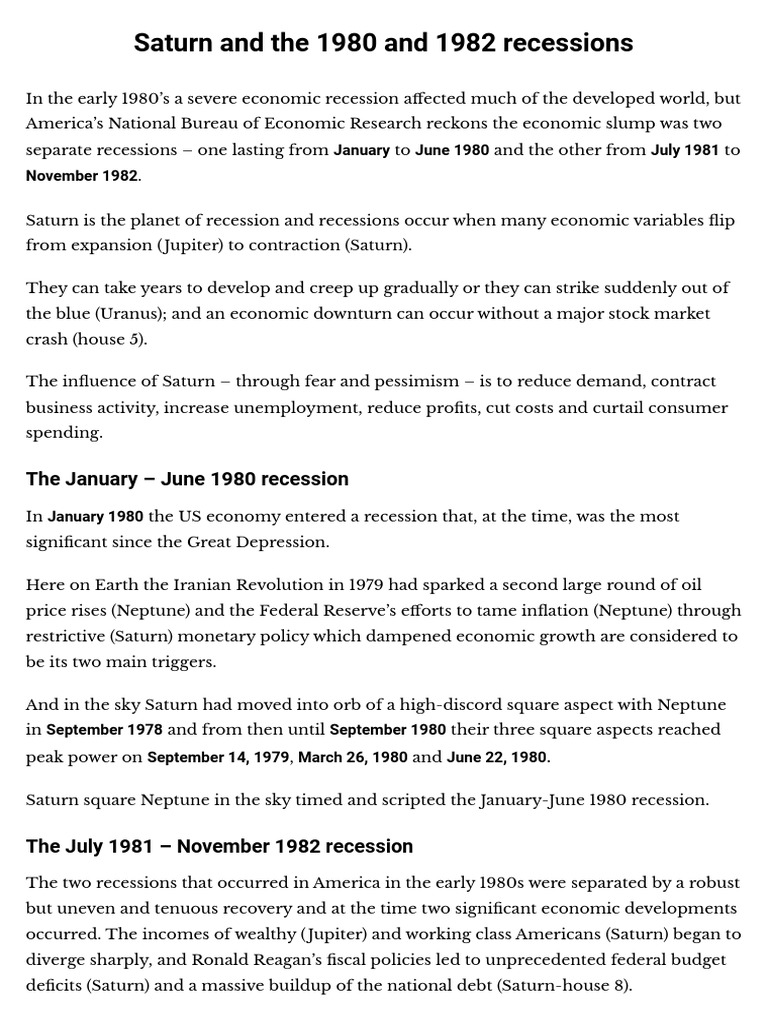 Saturn and the 1980 and 1982 recessions

In the early 1980's a severe economic recession affected much of the developed world, but America's National Bureau of Economic Research reckons the economic slump was two separate recessions – one lasting from January to June 1980 and the other from July 1981 to November 1982.

Saturn is the planet of recession and recessions occur when many economic variables flip from expansion (Jupiter) to contraction (Saturn).

They can take years to develop and creep up gradually or they can strike suddenly out of the blue (Uranus); and an economic downturn can occur without a major stock market crash (house 5).

The influence of Saturn – through fear and pessimism – is to reduce demand, contract business activity, increase unemployment, reduce profits, cut costs and curtail consumer spending.

The January – June 1980 recession

In January 1980 the US economy entered a recession that, at the time, was the most significant since the Great Depression.

Here on Earth the Iranian Revolution in 1979 had sparked a second large round of oil price rises (Neptune) and the Federal Reserve's efforts to tame inflation (Neptune) through restrictive (Saturn) monetary policy which dampened economic growth are considered to be its two main triggers.

And in the sky Saturn had moved into orb of a high-discord square aspect with Neptune in September 1978 and from then until September 1980 their three square aspects reached peak power on September 14, 1979, March 26, 1980 and June 22, 1980.

Saturn square Neptune in the sky timed and scripted the January-June 1980 recession.

The July 1981 – November 1982 recession

The two recessions that occurred in America in the early 1980s were separated by a robust but uneven and tenuous recovery and at the time two significant economic developments occurred. The incomes of wealthy (Jupiter) and working class Americans (Saturn) began to diverge sharply, and Ronald Reagan's fiscal policies led to unprecedented federal budget deficits (Saturn) and a massive buildup of the national debt (Saturn-house 8).